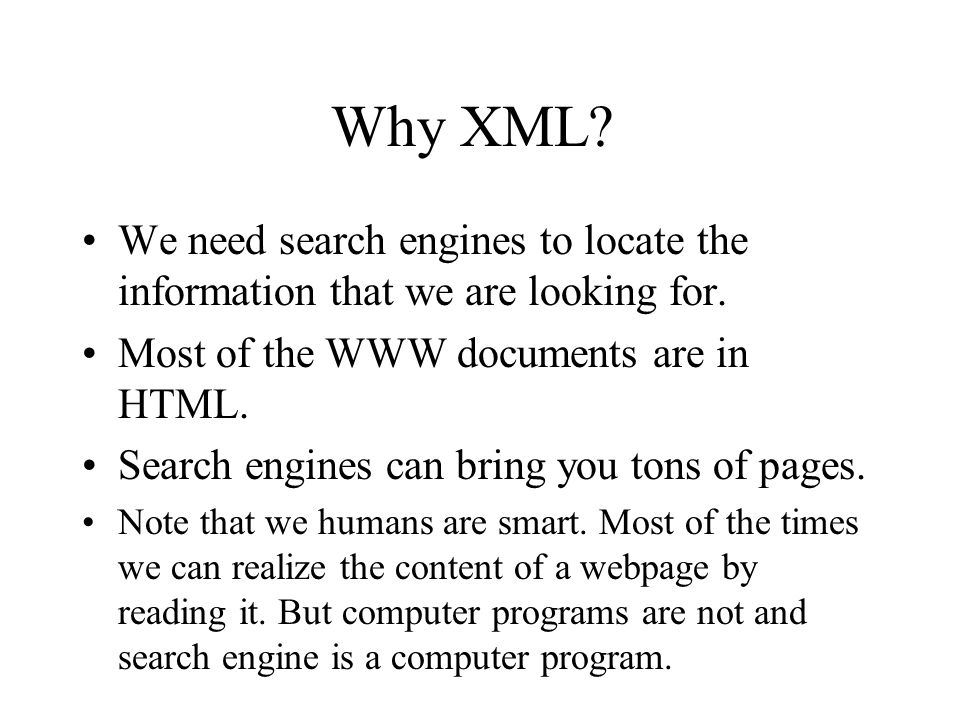 Why XML?

• We need search engines to locate the information that we are looking for.
• Most of the WWW documents are in HTML.
• Search engines can bring you tons of pages.
• Note that we humans are smart. Most of the times we can realize the content of a webpage by reading it. But computer programs are not and search engine is a computer program.